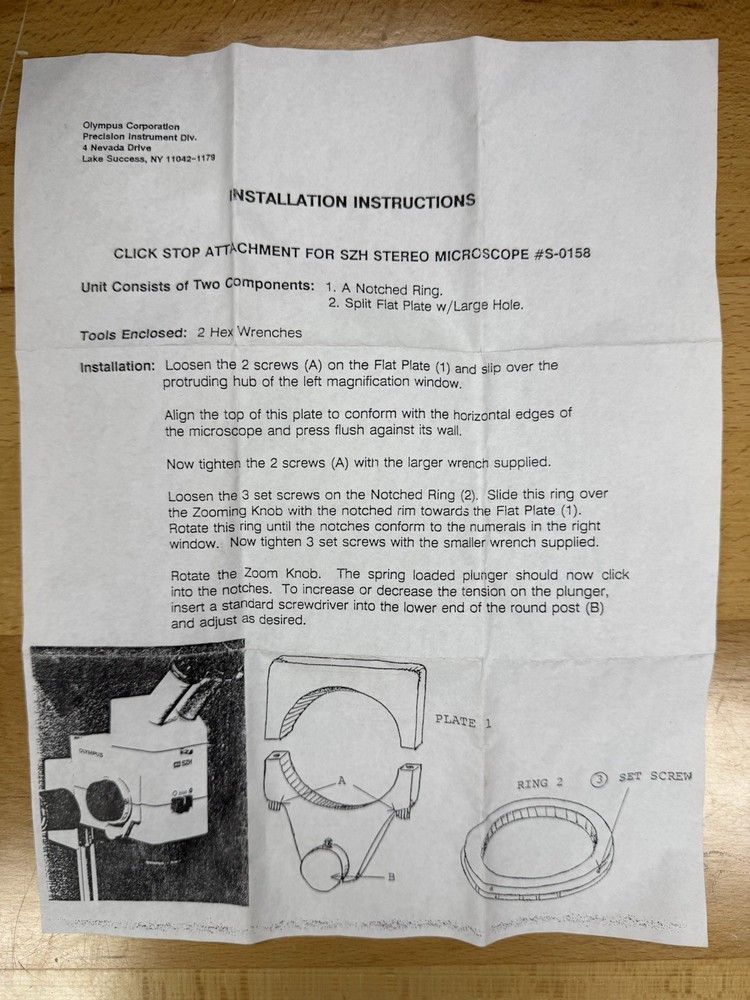 Olympus Corporation
Precision Instrument Div.
4 Nevada Drive
Lake Success, NY 11042-1179

INSTALLATION INSTRUCTIONS

CLICK STOP ATTACHMENT FOR SZH STEREO MICROSCOPE #S-0158

Unit Consists of Two Components: 1. A Notched Ring.
2. Split Flat Plate w/Large Hole.

Tools Enclosed: 2 Hex Wrenches

Installation: Loosen the 2 screws (A) on the Flat Plate (1) and slip over the protruding hub of the left magnification window.

Align the top of this plate to conform with the horizontal edges of the microscope and press flush against its wall.

Now tighten the 2 screws (A) with the larger wrench supplied.

Loosen the 3 set screws on the Notched Ring (2). Slide this ring over the Zooming Knob with the notched rim towards the Flat Plate (1). Rotate this ring until the notches conform to the numerals in the right window. Now tighten 3 set screws with the smaller wrench supplied.

Rotate the Zoom Knob. The spring loaded plunger should now click into the notches. To increase or decrease the tension on the plunger, insert a standard screwdriver into the lower end of the round post (B) and adjust as desired.

OLYMPUS

SZH

PLATE 1

A

B

RING 2

③ SET SCREW